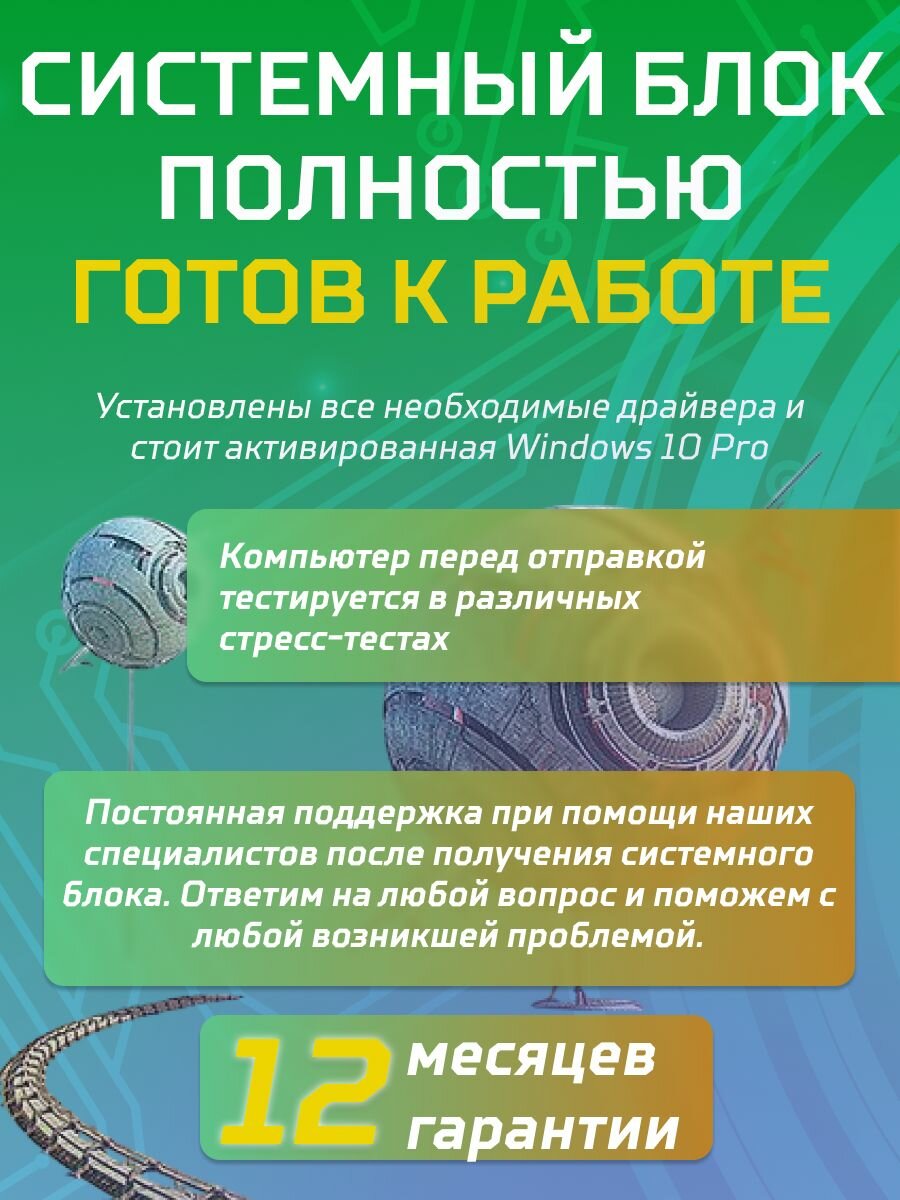 СИСТЕМНЫЙ БЛОК ПОЛНОСТЬЮ ГОТОВ К РАБОТЕ

Установлены все необходимые драйвера и стоит активированная Windows 10 Pro

Компьютер перед отправкой тестируется в различных стресс-тестах

Постоянная поддержка при помощи наших специалистов после получения системного блока. Ответим на любой вопрос и поможем с любой возникшей проблемой.

12 месяцев гарантии